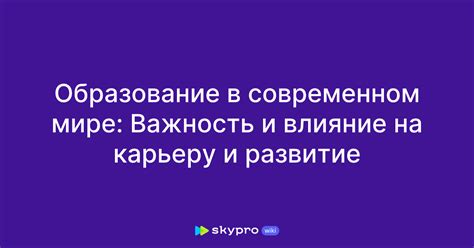 Образование в современном мире: Важность и влияние на карьеру и развитие

skypro wiki